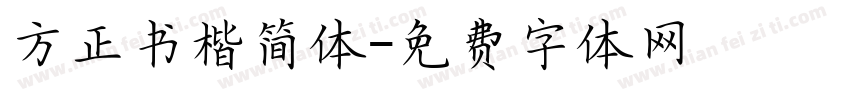 方正书楷简体-免费字体网

www.mian fei zi ti.com